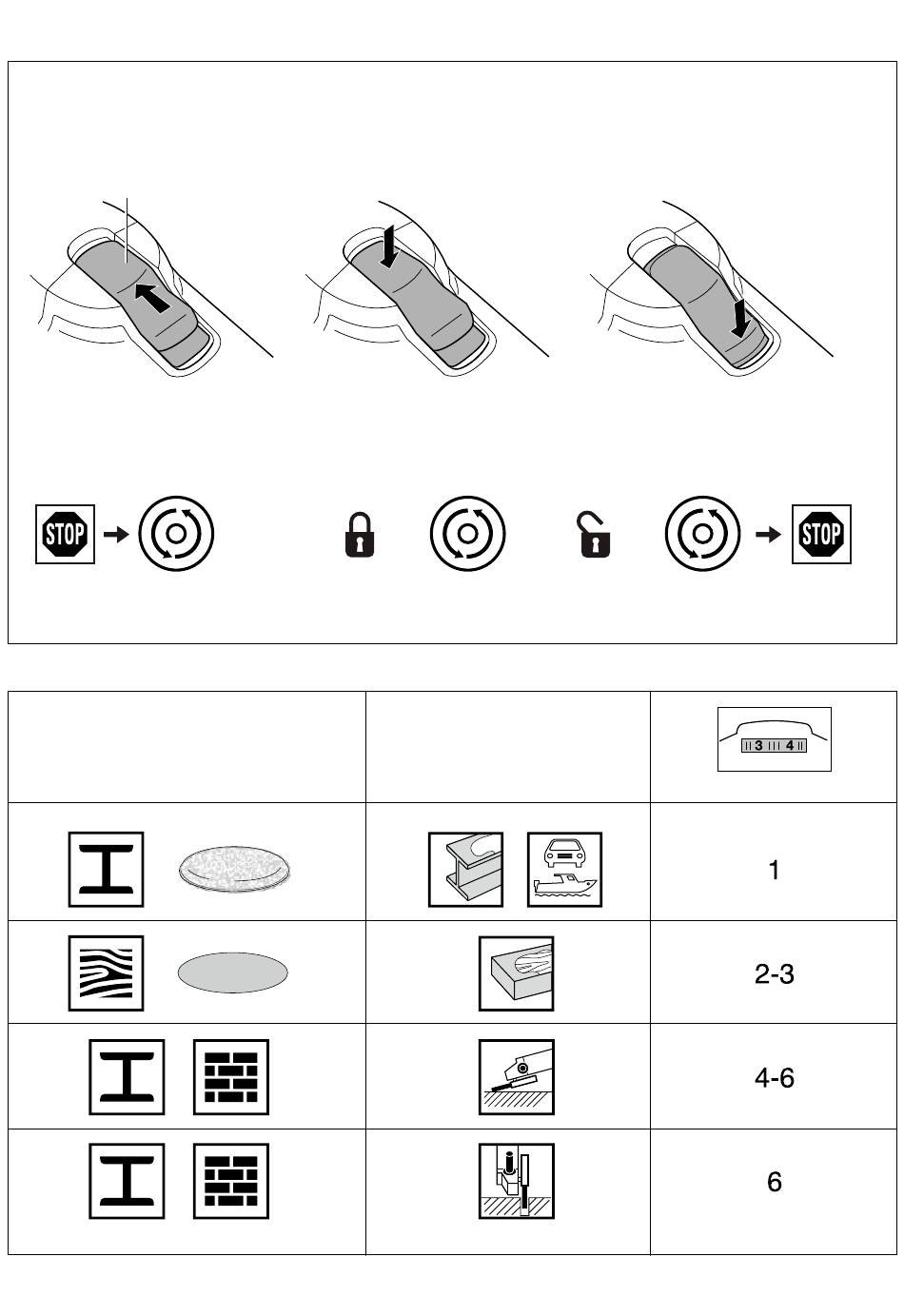 STOP

STOP

|  |  | 3 4 |
|---|---|---|
|  |  | 1 |
|  |  | 2-3 |
|  |  | 4-6 |
|  |  | 6 |